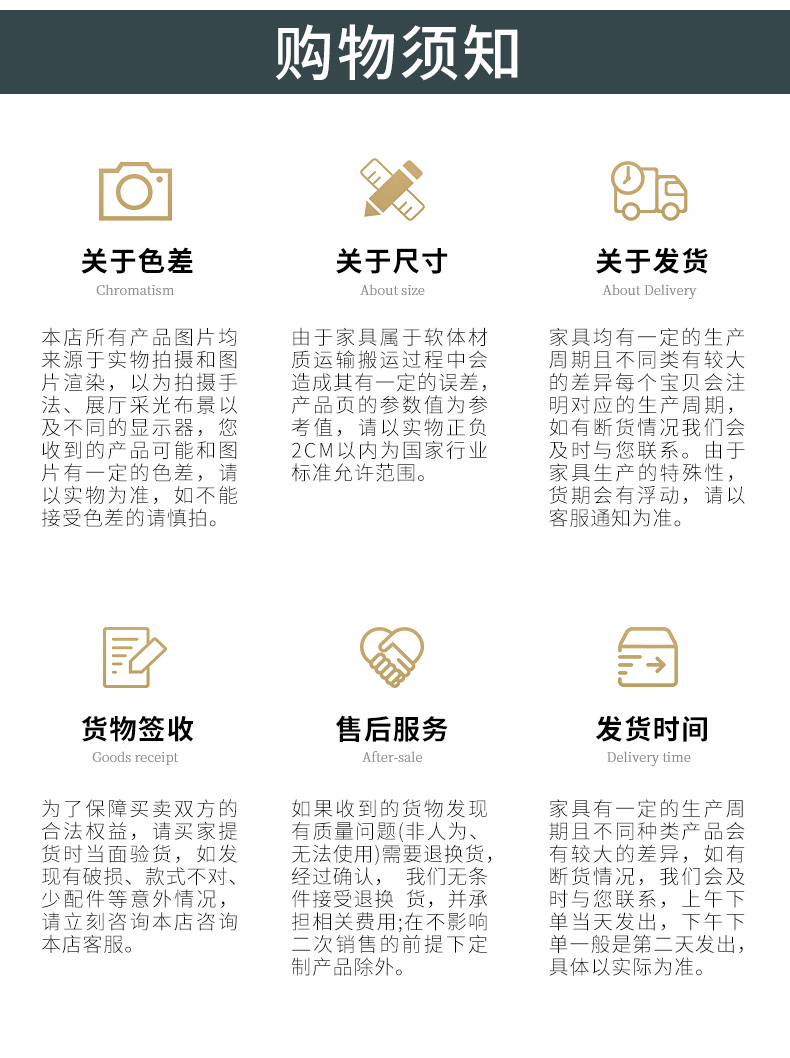 购物须知

关于色差
Chromatism

本店所有产品图片均来源于实物拍摄和图片渲染，以为拍摄手法、展厅采光布景以及不同的显示器，您收到的产品可能和图片有一定的色差，请以实物为准，如不能接受色差的请慎拍。

关于尺寸
About size

由于家具属于软体材质运输搬运过程中会造成其有一定的误差，产品页的参数值为参考值，请以实物正负2CM以内为国家行业标准允许范围。

关于发货
About Delivery

家具均有一定的生产周期且不同类有较大的差异每个宝贝会注明对应的生产周期，如有断货情况我们会及时与您联系。由于家具生产的特殊性，货期会有浮动，请以客服通知为准。

货物签收
Goods receipt

为了保障买卖双方的合法权益，请买家提货时当面验货，如发现有破损、款式不对、少配件等意外情况，请立刻咨询本店咨询本店客服。

售后服务
After-sale

如果收到的货物发现有质量问题(非人为、无法使用)需要退换货，经过确认， 我们无条件接受退换 货，并承担相关费用;在不影响二次销售的前提下定制产品除外。

发货时间
Delivery time

家具有一定的生产周期且不同种类产品会有较大的差异，如有断货情况，我们会及时与您联系，上午下单当天发出，下午下单一般是第二天发出，具体以实际为准。